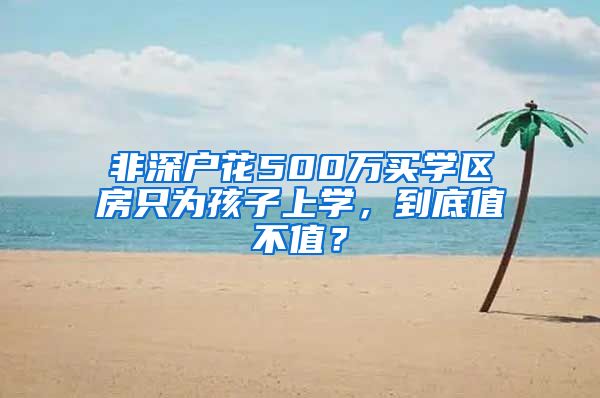 非深户花500万买学区房只为孩子上学，到底值不值？